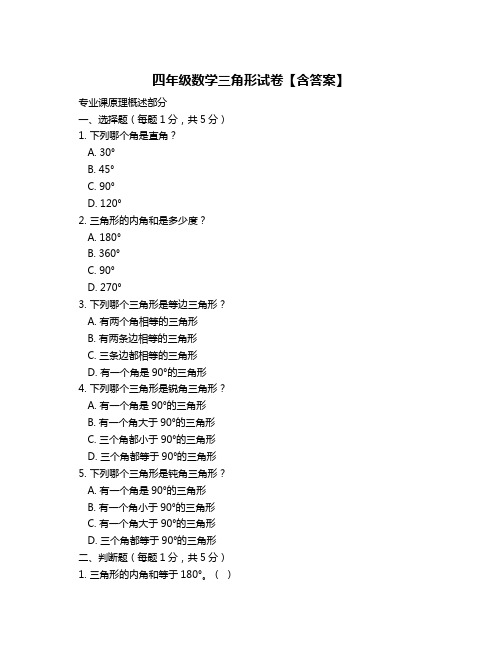 四年级数学三角形试卷【含答案】

专业课原理概述部分

一、选择题（每题 1 分，共 5 分）

1. 下列哪个角是直角？

A. 30°

B. 45°

C. 90°

D. 120°

2. 三角形的内角和是多少度？

A. 180°

B. 360°

C. 90°

D. 270°

3. 下列哪个三角形是等边三角形？

A. 有两个角相等的三角形

B. 有两条边相等的三角形

C. 三条边都相等的三角形

D. 有一个角是 90°的三角形

4. 下列哪个三角形是锐角三角形？

A. 有一个角是 90°的三角形

B. 有一个角大于 90°的三角形

C. 三个角都小于 90°的三角形

D. 三个角都等于 90°的三角形

5. 下列哪个三角形是钝角三角形？

A. 有一个角是 90°的三角形

B. 有一个角小于 90°的三角形

C. 有一个角大于 90°的三角形

D. 三个角都等于 90°的三角形

二、判断题（每题 1 分，共 5 分）

1. 三角形的内角和等于 180°。（ ）